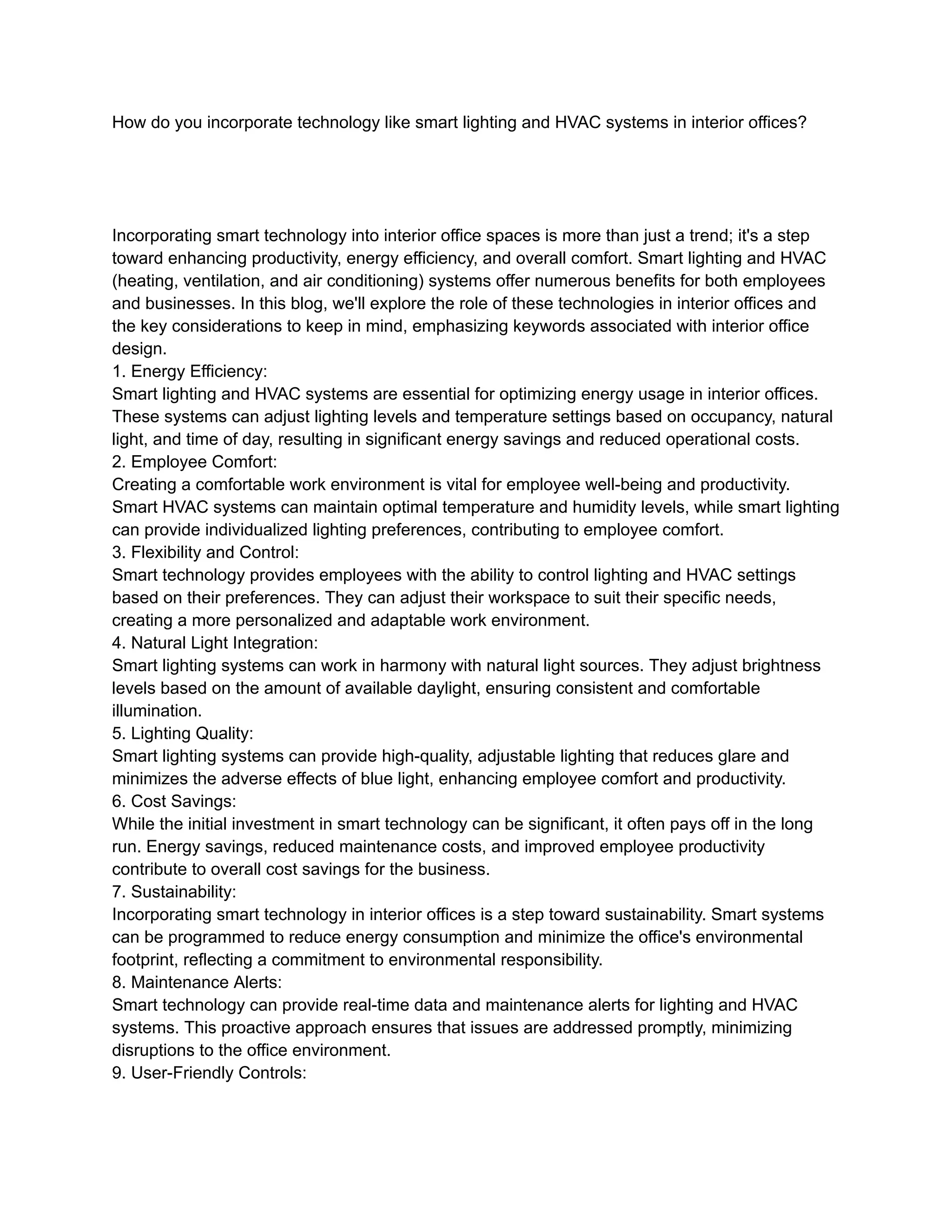 How do you incorporate technology like smart lighting and HVAC systems in interior offices?

Incorporating smart technology into interior office spaces is more than just a trend; it's a step toward enhancing productivity, energy efficiency, and overall comfort. Smart lighting and HVAC (heating, ventilation, and air conditioning) systems offer numerous benefits for both employees and businesses. In this blog, we'll explore the role of these technologies in interior offices and the key considerations to keep in mind, emphasizing keywords associated with interior office design.
1. Energy Efficiency:
Smart lighting and HVAC systems are essential for optimizing energy usage in interior offices. These systems can adjust lighting levels and temperature settings based on occupancy, natural light, and time of day, resulting in significant energy savings and reduced operational costs.
2. Employee Comfort:
Creating a comfortable work environment is vital for employee well-being and productivity. Smart HVAC systems can maintain optimal temperature and humidity levels, while smart lighting can provide individualized lighting preferences, contributing to employee comfort.
3. Flexibility and Control:
Smart technology provides employees with the ability to control lighting and HVAC settings based on their preferences. They can adjust their workspace to suit their specific needs, creating a more personalized and adaptable work environment.
4. Natural Light Integration:
Smart lighting systems can work in harmony with natural light sources. They adjust brightness levels based on the amount of available daylight, ensuring consistent and comfortable illumination.
5. Lighting Quality:
Smart lighting systems can provide high-quality, adjustable lighting that reduces glare and minimizes the adverse effects of blue light, enhancing employee comfort and productivity.
6. Cost Savings:
While the initial investment in smart technology can be significant, it often pays off in the long run. Energy savings, reduced maintenance costs, and improved employee productivity contribute to overall cost savings for the business.
7. Sustainability:
Incorporating smart technology in interior offices is a step toward sustainability. Smart systems can be programmed to reduce energy consumption and minimize the office's environmental footprint, reflecting a commitment to environmental responsibility.
8. Maintenance Alerts:
Smart technology can provide real-time data and maintenance alerts for lighting and HVAC systems. This proactive approach ensures that issues are addressed promptly, minimizing disruptions to the office environment.
9. User-Friendly Controls: